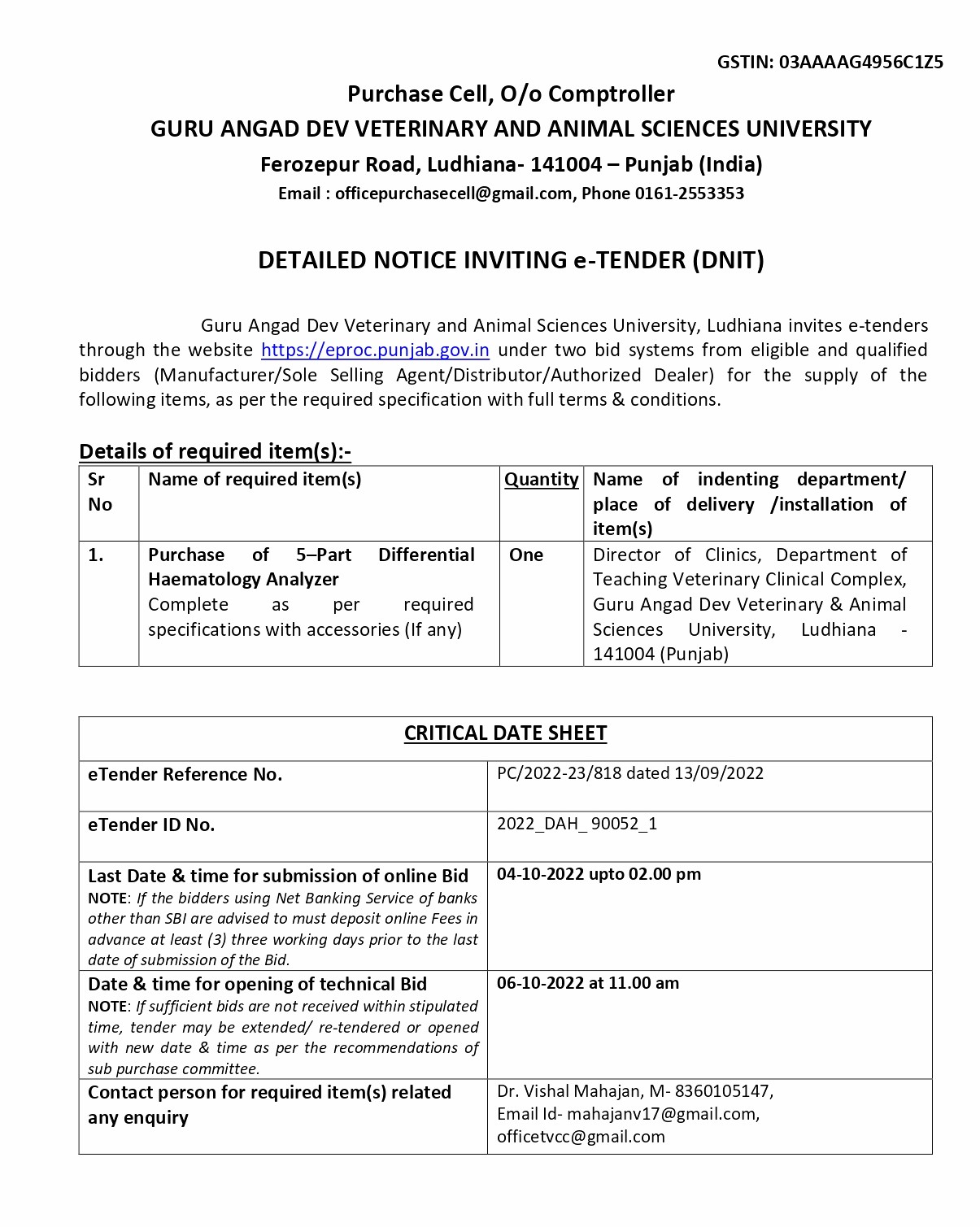 GSTIN: 03AAAAG4956C1Z5

Purchase Cell, O/o Comptroller
GURU ANGAD DEV VETERINARY AND ANIMAL SCIENCES UNIVERSITY
Ferozepur Road, Ludhiana- 141004 – Punjab (India)
Email : officepurchasecell@gmail.com, Phone 0161-2553353

DETAILED NOTICE INVITING e-TENDER (DNIT)

Guru Angad Dev Veterinary and Animal Sciences University, Ludhiana invites e-tenders through the website https://eproc.punjab.gov.in under two bid systems from eligible and qualified bidders (Manufacturer/Sole Selling Agent/Distributor/Authorized Dealer) for the supply of the following items, as per the required specification with full terms & conditions.

Details of required item(s):-

| Sr No | Name of required item(s) | Quantity | Name of indenting department/ place of delivery /installation of item(s) |
|---|---|---|---|
| 1. | Purchase of 5–Part Differential Haematology Analyzer Complete as per required specifications with accessories (If any) | One | Director of Clinics, Department of Teaching Veterinary Clinical Complex, Guru Angad Dev Veterinary & Animal Sciences University, Ludhiana - 141004 (Punjab) |

| CRITICAL DATE SHEET | |
|---|---|
| eTender Reference No. | PC/2022-23/818 dated 13/09/2022 |
| eTender ID No. | 2022_DAH_ 90052_1 |
| Last Date & time for submission of online Bid NOTE: If the bidders using Net Banking Service of banks other than SBI are advised to must deposit online Fees in advance at least (3) three working days prior to the last date of submission of the Bid. | 04-10-2022 upto 02.00 pm |
| Date & time for opening of technical Bid NOTE: If sufficient bids are not received within stipulated time, tender may be extended/ re-tendered or opened with new date & time as per the recommendations of sub purchase committee. | 06-10-2022 at 11.00 am |
| Contact person for required item(s) related any enquiry | Dr. Vishal Mahajan, M- 8360105147, Email Id- mahajanv17@gmail.com, officetvcc@gmail.com |